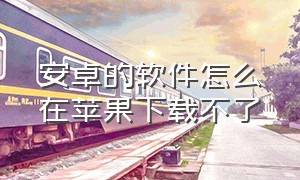 安卓的软件怎么在苹果下载不了